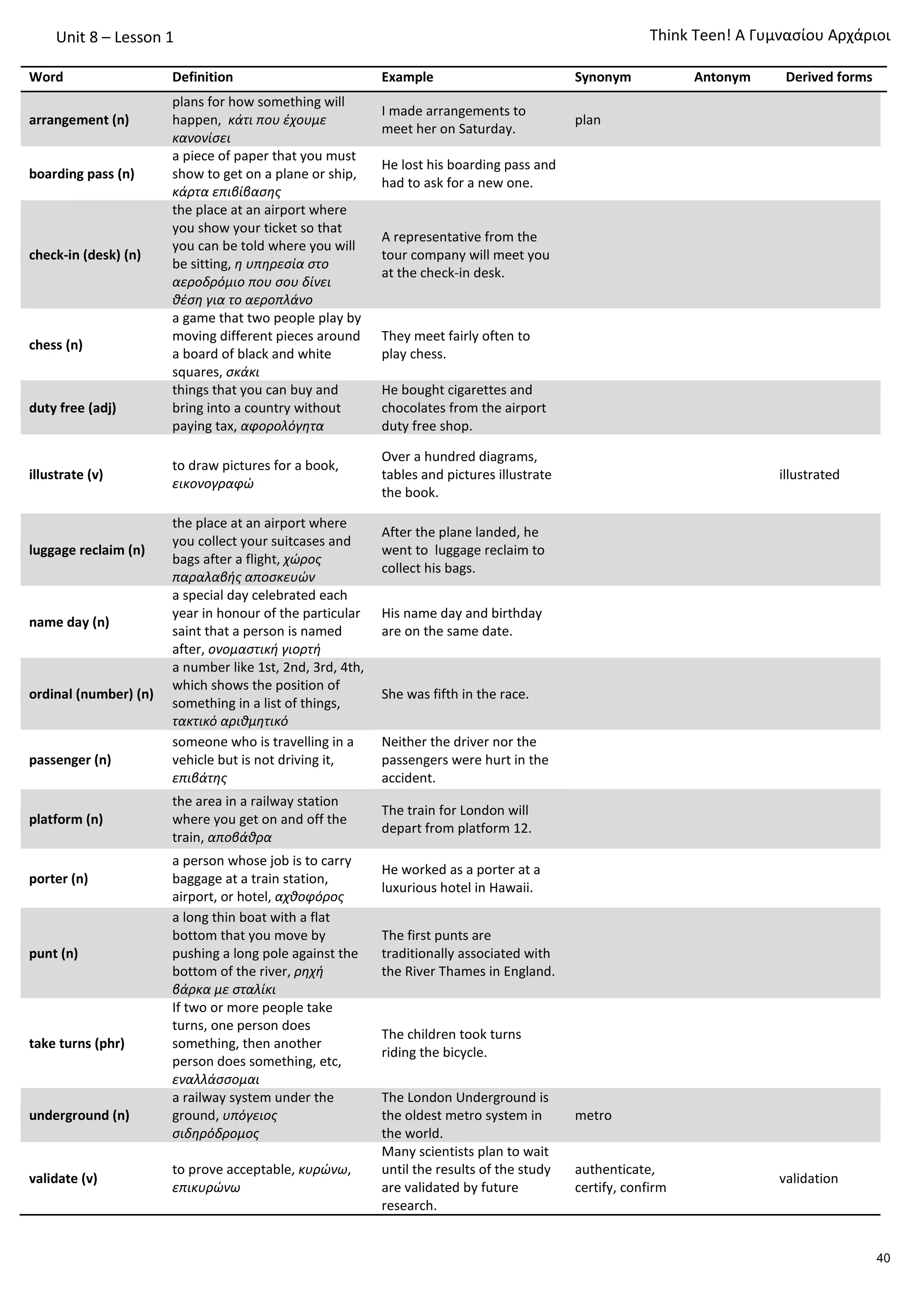 Unit 8 – Lesson 1

Think Teen! Α Γυμνασίου Αρχάριοι

| Word | Definition | Example | Synonym | Antonym | Derived forms |
|---|---|---|---|---|---|
| arrangement (n) | plans for how something will happen, κάτι που έχουμε κανονίσει | I made arrangements to meet her on Saturday. | plan | | |
| boarding pass (n) | a piece of paper that you must show to get on a plane or ship, κάρτα επιβίβασης | He lost his boarding pass and had to ask for a new one. | | | |
| check-in (desk) (n) | the place at an airport where you show your ticket so that you can be told where you will be sitting, η υπηρεσία στο αεροδρόμιο που σου δίνει θέση για το αεροπλάνο | A representative from the tour company will meet you at the check-in desk. | | | |
| chess (n) | a game that two people play by moving different pieces around a board of black and white squares, σκάκι | They meet fairly often to play chess. | | | |
| duty free (adj) | things that you can buy and bring into a country without paying tax, αφορολόγητα | He bought cigarettes and chocolates from the airport duty free shop. | | | |
| illustrate (v) | to draw pictures for a book, εικονογραφώ | Over a hundred diagrams, tables and pictures illustrate the book. | | | illustrated |
| luggage reclaim (n) | the place at an airport where you collect your suitcases and bags after a flight, χώρος παραλαβής αποσκευών | After the plane landed, he went to luggage reclaim to collect his bags. | | | |
| name day (n) | a special day celebrated each year in honour of the particular saint that a person is named after, ονομαστική γιορτή | His name day and birthday are on the same date. | | | |
| ordinal (number) (n) | a number like 1st, 2nd, 3rd, 4th, which shows the position of something in a list of things, τακτικό αριθμητικό | She was fifth in the race. | | | |
| passenger (n) | someone who is travelling in a vehicle but is not driving it, επιβάτης | Neither the driver nor the passengers were hurt in the accident. | | | |
| platform (n) | the area in a railway station where you get on and off the train, αποβάθρα | The train for London will depart from platform 12. | | | |
| porter (n) | a person whose job is to carry baggage at a train station, airport, or hotel, αχθοφόρος | He worked as a porter at a luxurious hotel in Hawaii. | | | |
| punt (n) | a long thin boat with a flat bottom that you move by pushing a long pole against the bottom of the river, ρηχή βάρκα με σταλίκι | The first punts are traditionally associated with the River Thames in England. | | | |
| take turns (phr) | If two or more people take turns, one person does something, then another person does something, etc, εναλλάσσομαι | The children took turns riding the bicycle. | | | |
| underground (n) | a railway system under the ground, υπόγειος σιδηρόδρομος | The London Underground is the oldest metro system in the world. | metro | | |
| validate (v) | to prove acceptable, κυρώνω, επικυρώνω | Many scientists plan to wait until the results of the study are validated by future research. | authenticate, certify, confirm | | validation |

40